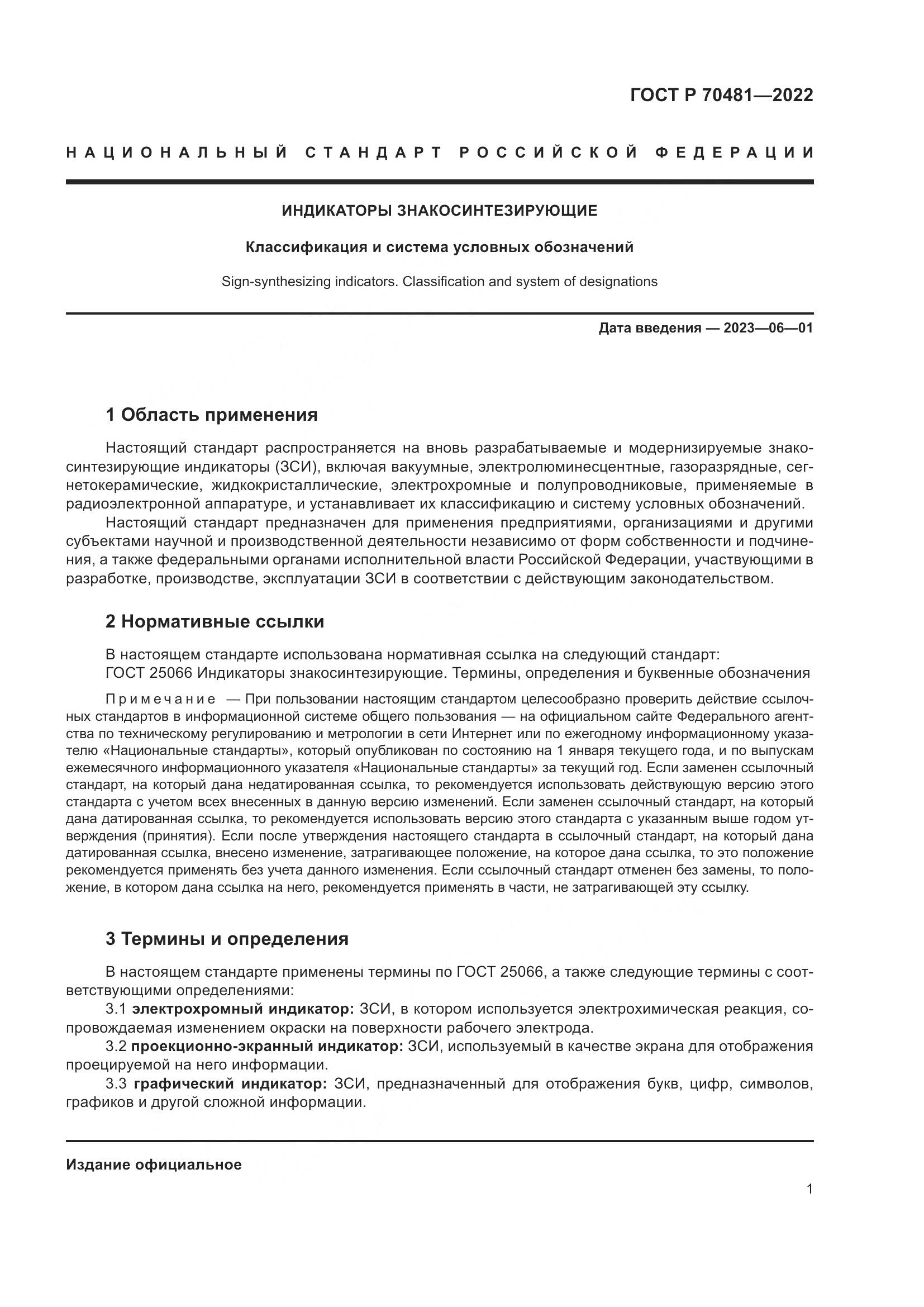 ГОСТ Р 70481—2022

НАЦИОНАЛЬНЫЙ СТАНДАРТ РОССИЙСКОЙ ФЕДЕРАЦИИ

ИНДИКАТОРЫ ЗНАКОСИНТЕЗИРУЮЩИЕ

Классификация и система условных обозначений

Sign-synthesizing indicators. Classification and system of designations

Дата введения — 2023—06—01

1 Область применения

Настоящий стандарт распространяется на вновь разрабатываемые и модернизируемые знакосинтезирующие индикаторы (ЗСИ), включая вакуумные, электролюминесцентные, газоразрядные, сегнетокерамические, жидкокристаллические, электрохромные и полупроводниковые, применяемые в радиоэлектронной аппаратуре, и устанавливает их классификацию и систему условных обозначений.

Настоящий стандарт предназначен для применения предприятиями, организациями и другими субъектами научной и производственной деятельности независимо от форм собственности и подчинения, а также федеральными органами исполнительной власти Российской Федерации, участвующими в разработке, производстве, эксплуатации ЗСИ в соответствии с действующим законодательством.

2 Нормативные ссылки

В настоящем стандарте использована нормативная ссылка на следующий стандарт:
ГОСТ 25066 Индикаторы знакосинтезирующие. Термины, определения и буквенные обозначения

Примечание — При пользовании настоящим стандартом целесообразно проверить действие ссылочных стандартов в информационной системе общего пользования — на официальном сайте Федерального агентства по техническому регулированию и метрологии в сети Интернет или по ежегодному информационному указателю «Национальные стандарты», который опубликован по состоянию на 1 января текущего года, и по выпускам ежемесячного информационного указателя «Национальные стандарты» за текущий год. Если заменен ссылочный стандарт, на который дана недатированная ссылка, то рекомендуется использовать действующую версию этого стандарта с учетом всех внесенных в данную версию изменений. Если заменен ссылочный стандарт, на который дана датированная ссылка, то рекомендуется использовать версию этого стандарта с указанным выше годом утверждения (принятия). Если после утверждения настоящего стандарта в ссылочный стандарт, на который дана датированная ссылка, внесено изменение, затрагивающее положение, на которое дана ссылка, то это положение рекомендуется применять без учета данного изменения. Если ссылочный стандарт отменен без замены, то положение, в котором дана ссылка на него, рекомендуется применять в части, не затрагивающей эту ссылку.

3 Термины и определения

В настоящем стандарте применены термины по ГОСТ 25066, а также следующие термины с соответствующими определениями:
3.1 электрохромный индикатор: ЗСИ, в котором используется электрохимическая реакция, сопровождаемая изменением окраски на поверхности рабочего электрода.
3.2 проекционно-экранный индикатор: ЗСИ, используемый в качестве экрана для отображения проецируемой на него информации.
3.3 графический индикатор: ЗСИ, предназначенный для отображения букв, цифр, символов, графиков и другой сложной информации.

Издание официальное

1